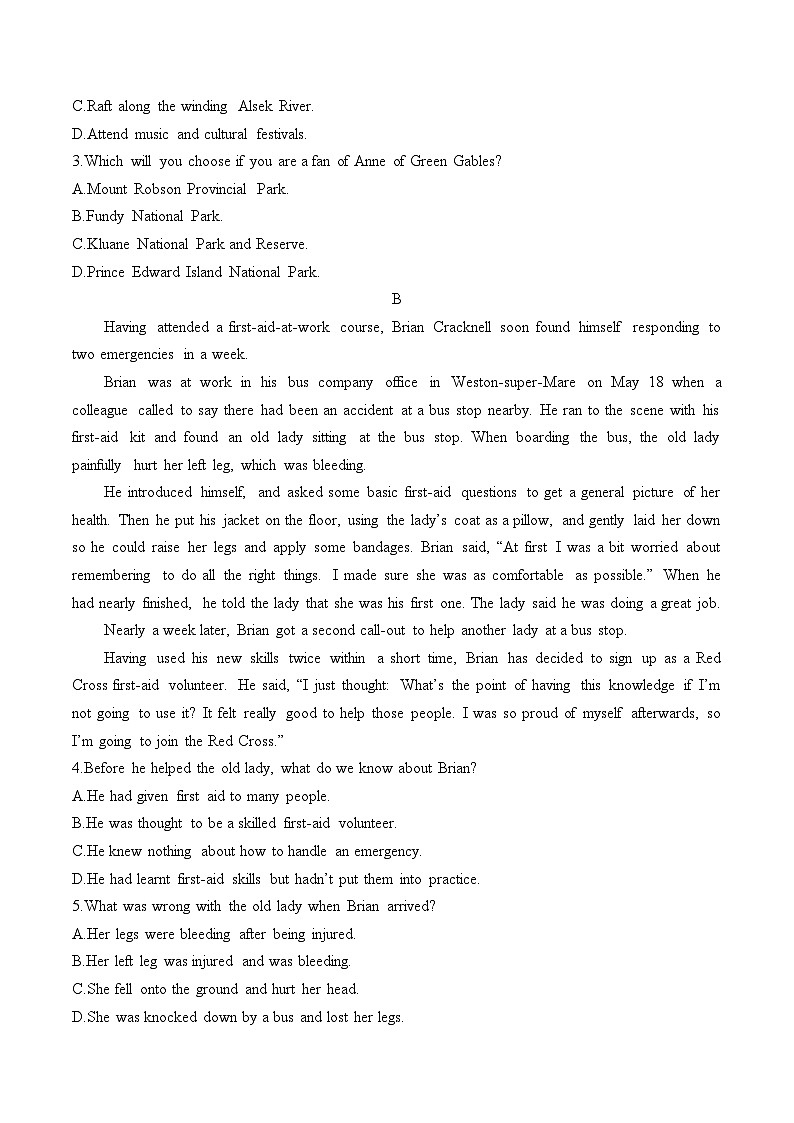 C.Raft along the winding Alsek River.
D.Attend music and cultural festivals.
3.Which will you choose if you are a fan of Anne of Green Gables?
A.Mount Robson Provincial Park.
B.Fundy National Park.
C.Kluane National Park and Reserve.
D.Prince Edward Island National Park.

B

Having attended a first-aid-at-work course, Brian Cracknell soon found himself responding to two emergencies in a week.

Brian was at work in his bus company office in Weston-super-Mare on May 18 when a colleague called to say there had been an accident at a bus stop nearby. He ran to the scene with his first-aid kit and found an old lady sitting at the bus stop. When boarding the bus, the old lady painfully hurt her left leg, which was bleeding.

He introduced himself, and asked some basic first-aid questions to get a general picture of her health. Then he put his jacket on the floor, using the lady's coat as a pillow, and gently laid her down so he could raise her legs and apply some bandages. Brian said, "At first I was a bit worried about remembering to do all the right things. I made sure she was as comfortable as possible." When he had nearly finished, he told the lady that she was his first one. The lady said he was doing a great job.

Nearly a week later, Brian got a second call-out to help another lady at a bus stop.

Having used his new skills twice within a short time, Brian has decided to sign up as a Red Cross first-aid volunteer. He said, "I just thought: What's the point of having this knowledge if I'm not going to use it? It felt really good to help those people. I was so proud of myself afterwards, so I'm going to join the Red Cross."

4.Before he helped the old lady, what do we know about Brian?
A.He had given first aid to many people.
B.He was thought to be a skilled first-aid volunteer.
C.He knew nothing about how to handle an emergency.
D.He had learnt first-aid skills but hadn't put them into practice.
5.What was wrong with the old lady when Brian arrived?
A.Her legs were bleeding after being injured.
B.Her left leg was injured and was bleeding.
C.She fell onto the ground and hurt her head.
D.She was knocked down by a bus and lost her legs.